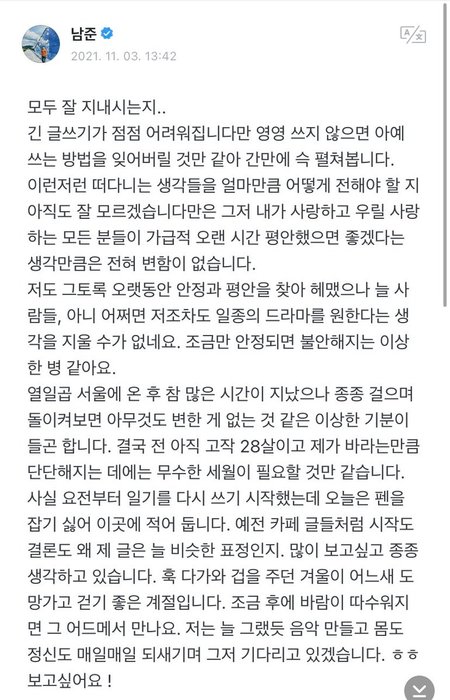 남준
2021. 11. 03. 13:42

모두 잘 지내시는지..
긴 글쓰기가 점점 어려워집니다만 영영 쓰지 않으면 아예 쓰는 방법을 잊어버릴 것만 같아 간만에 슥 펼쳐봅니다.
이런저런 떠다니는 생각들을 얼마만큼 어떻게 전해야 할 지 아직도 잘 모르겠습니다만은 그저 내가 사랑하고 우릴 사랑하는 모든 분들이 가급적 오랜 시간 평안했으면 좋겠다는 생각만큼은 전혀 변함이 없습니다.
저도 그토록 오랫동안 안정과 평안을 찾아 헤맸으나 늘 사람들, 아니 어쩌면 저조차도 일종의 드라마를 원한다는 생각을 지울 수가 없네요. 조금만 안정되면 불안해지는 이상한 병 같아요.
열일곱 서울에 온 후 참 많은 시간이 지났으나 종종 걸으며 돌이켜보면 아무것도 변한 게 없는 것 같은 이상한 기분이 들곤 합니다. 결국 전 아직 고작 28살이고 제가 바라는만큼 단단해지는 데에는 무수한 세월이 필요할 것만 같습니다.
사실 요전부터 일기를 다시 쓰기 시작했는데 오늘은 펜을 잡기 싫어 이곳에 적어 둡니다. 예전 카페 글들처럼 시작도 결론도 왜 제 글은 늘 비슷한 표정인지. 많이 보고싶고 종종 생각하고 있습니다. 훅 다가와 겁을 주던 겨울이 어느새 도망가고 걷기 좋은 계절입니다. 조금 후에 바람이 따수워지면 그 어드메서 만나요. 저는 늘 그랬듯 음악 만들고 몸도 정신도 매일매일 되새기며 그저 기다리고 있겠습니다. ㅎㅎ
보고싶어요 !